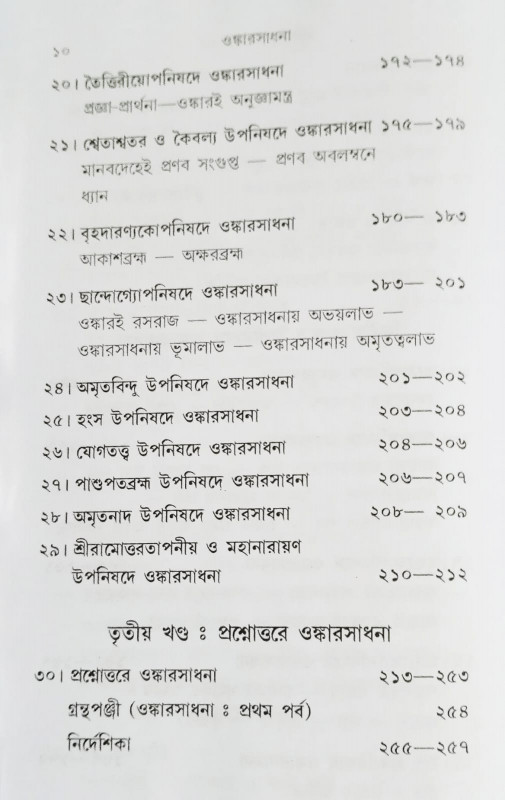 ১০ ওঙ্কারসাধনা

২০। তৈত্তিরীয়োপনিষদে ওঙ্কারসাধনা ১৭২—১৭৪
প্রজ্ঞা-প্রার্থনা—ওঙ্কারই অনুজ্ঞামন্ত্র

২১। শ্বেতাশ্বতর ও কৈবল্য উপনিষদে ওঙ্কারসাধনা ১৭৫—১৭৯
মানবদেহেই প্রণব সংগুপ্ত — প্রণব অবলম্বনে ধ্যান

২২। বৃহদারণ্যকোপনিষদে ওঙ্কারসাধনা ১৮০— ১৮৩
আকাশব্রহ্ম — অক্ষরব্রহ্ম

২৩। ছান্দোগ্যোপনিষদে ওঙ্কারসাধনা ১৮৩— ২০১
ওঙ্কারই রসরাজ — ওঙ্কারসাধনায় অভয়লাভ — ওঙ্কারসাধনায় ভূমালাভ — ওঙ্কারসাধনায় অমৃতত্বলাভ

২৪। অমৃতবিন্দু উপনিষদে ওঙ্কারসাধনা ২০১—২০২

২৫। হংস উপনিষদে ওঙ্কারসাধনা ২০৩—২০৪

২৬। যোগতত্ত্ব উপনিষদে ওঙ্কারসাধনা ২০৪—২০৬

২৭। পাশুপতব্রহ্ম উপনিষদে ওঙ্কারসাধনা ২০৬—২০৭

২৮। অমৃতনাদ উপনিষদে ওঙ্কারসাধনা ২০৮— ২০৯

২৯। শ্রীরামোত্তরতাপনীয় ও মহানারায়ণ উপনিষদে ওঙ্কারসাধনা ২১০—২১২

তৃতীয় খণ্ড ঃ প্রশ্নোত্তরে ওঙ্কারসাধনা

৩০। প্রশ্নোত্তরে ওঙ্কারসাধনা ২১৩—২৫৩

গ্রন্থপঞ্জী (ওঙ্কারসাধনা ঃ প্রথম পর্ব) ২৫৪

নির্দেশিকা ২৫৫—২৫৭